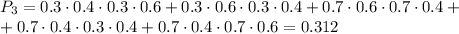 $P_3 = 0.3 \cdot 0.4 \cdot 0.3 \cdot 0.6 + 0.3 \cdot 0.6 \cdot 0.3 \cdot 0.4 + 0.7 \cdot 0.6 \cdot 0.7 \cdot 0.4 +$
$+ 0.7 \cdot 0.4 \cdot 0.3 \cdot 0.4 + 0.7 \cdot 0.4 \cdot 0.7 \cdot 0.6 = 0.312$